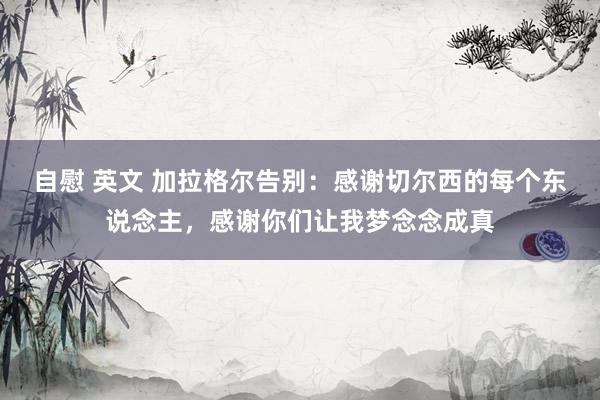 自慰 英文 加拉格尔告别：感谢切尔西的每个东说念主，感谢你们让我梦念念成真